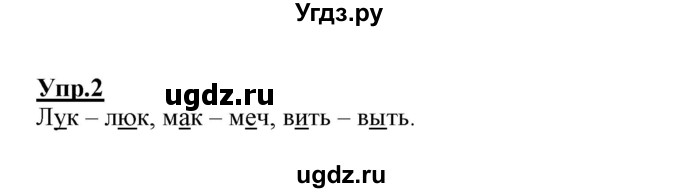 Угдз.ру

Упр.2

ugdz.ru

Лук – люк, мак – меч, вить – выть.

ugdz.ru